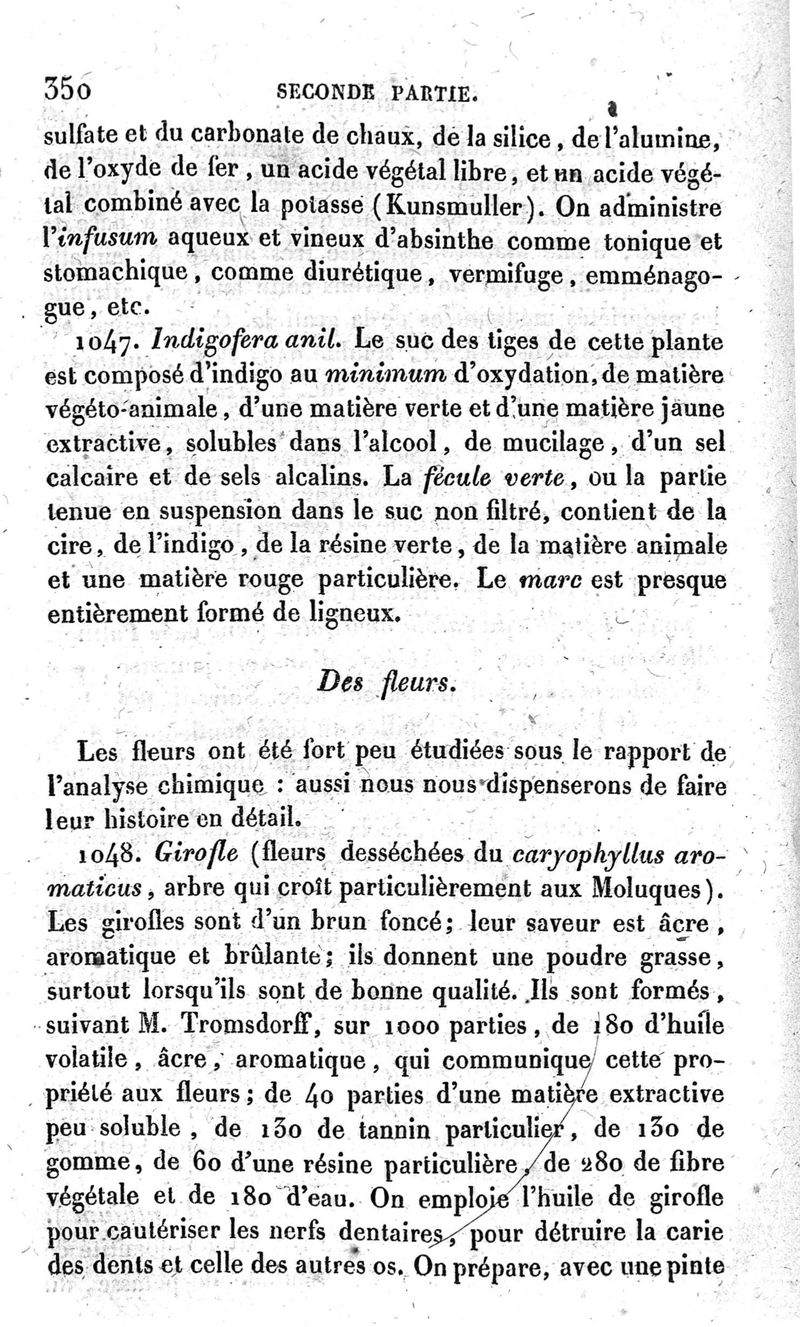 350 SECONDE PARTIE.

sulfate et du carbonate de chaux, de la silice, de l'alumine, de l'oxyde de fer, un acide végétal libre, et un acide végétal combiné avec la potasse (Kunsmuller). On administre l'infusum aqueux et vineux d'absinthe comme tonique et stomachique, comme diurétique, vermifuge, emménagogue, etc.

1047. Indigofera anil. Le suc des tiges de cette plante est composé d'indigo au minimum d'oxydation, de matière végéto-animale, d'une matière verte et d'une matière jaune extractive, solubles dans l'alcool, de mucilage, d'un sel calcaire et de sels alcalins. La fécule verte, ou la partie tenue en suspension dans le suc non filtré, contient de la cire, de l'indigo, de la résine verte, de la matière animale et une matière rouge particulière. Le marc est presque entièrement formé de ligneux.

Des fleurs.

Les fleurs ont été fort peu étudiées sous le rapport de l'analyse chimique : aussi nous nous dispenserons de faire leur histoire en détail.

1048. Girofle (fleurs desséchées du caryophyllus aromaticus, arbre qui croît particulièrement aux Moluques). Les girofles sont d'un brun foncé; leur saveur est âcre, aromatique et brûlante; ils donnent une poudre grasse, surtout lorsqu'ils sont de bonne qualité. Ils sont formés, suivant M. Tromsdorff, sur 1000 parties, de 180 d'huile volatile, âcre, aromatique, qui communique cette propriété aux fleurs; de 40 parties d'une matière extractive peu soluble, de 130 de tannin particulier, de 130 de gomme, de 60 d'une résine particulière, de 280 de fibre végétale et de 180 d'eau. On emploie l'huile de girofle pour cautériser les nerfs dentaires, pour détruire la carie des dents et celle des autres os. On prépare, avec une pinte